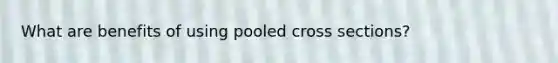 What are benefits of using pooled cross sections?